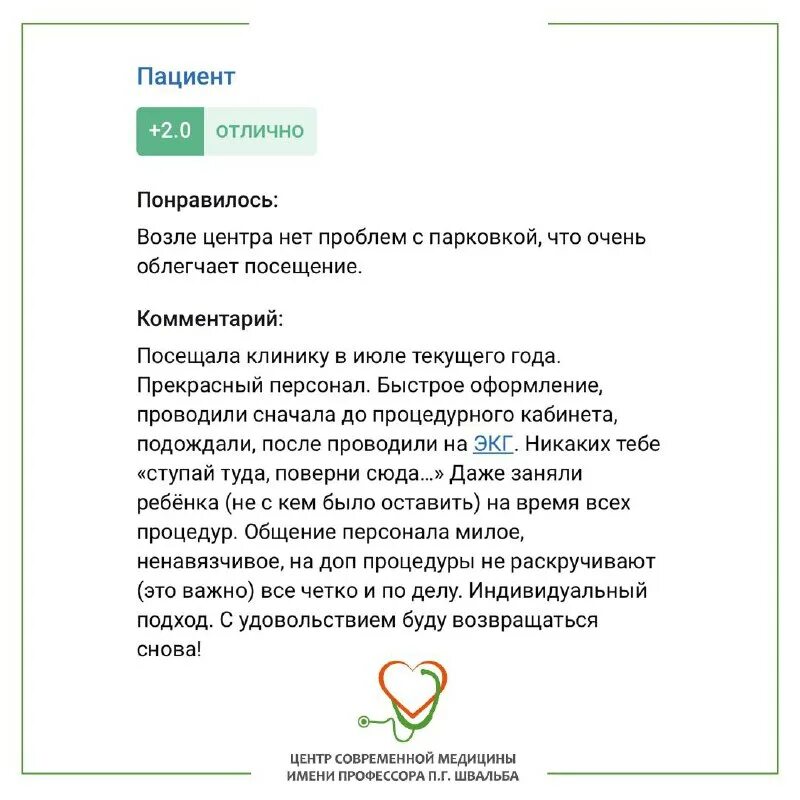 Пациент

+2.0 отлично

Понравилось:

Возле центра нет проблем с парковкой, что очень облегчает посещение.

Комментарий:

Посещала клинику в июле текущего года. Прекрасный персонал. Быстрое оформление, проводили сначала до процедурного кабинета, подождали, после проводили на ЭКГ. Никаких тебе «ступай туда, поверни сюда...» Даже заняли ребёнка (не с кем было оставить) на время всех процедур. Общение персонала милое, ненавязчивое, на доп процедуры не раскручивают (это важно) все четко и по делу. Индивидуальный подход. С удовольствием буду возвращаться снова!

ЦЕНТР СОВРЕМЕННОЙ МЕДИЦИНЫ
ИМЕНИ ПРОФЕССОРА П.Г. ШВАЛЬБА